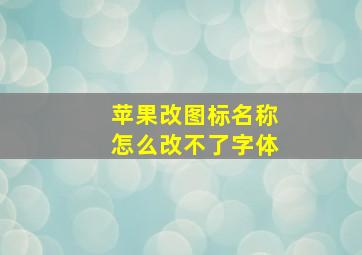 苹果改图标名称
怎么改不了字体